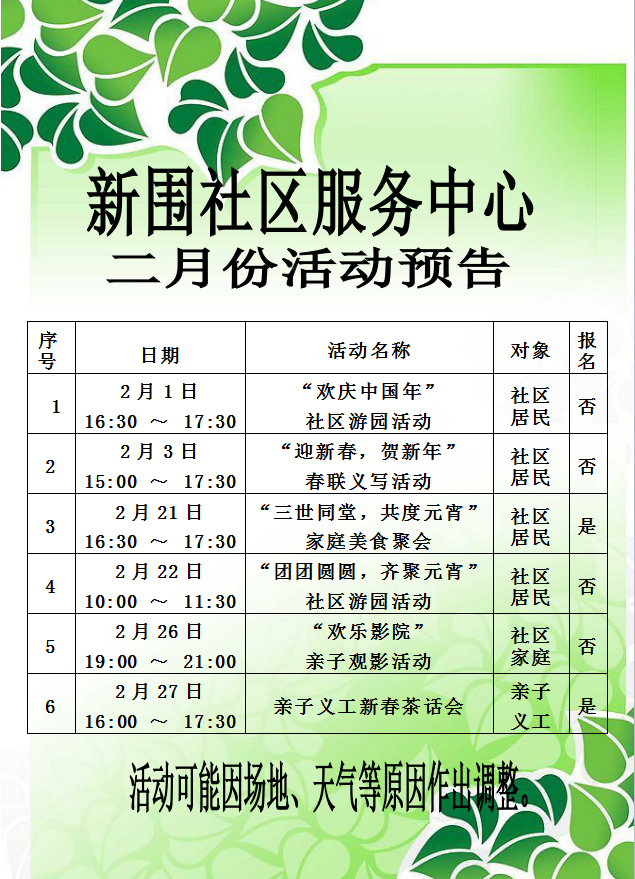 新围社区服务中心
二月份活动预告

| 序号 | 日期 | 活动名称 | 对象 | 报名 |
|---|---|---|---|---|
| 1 | 2月1日 16:30 ～ 17:30 | “欢庆中国年” 社区游园活动 | 社区居民 | 否 |
| 2 | 2月3日 15:00 ～ 17:30 | “迎新春，贺新年” 春联义写活动 | 社区居民 | 否 |
| 3 | 2月21日 16:30 ～ 17:30 | “三世同堂，共度元宵” 家庭美食聚会 | 社区居民 | 是 |
| 4 | 2月22日 10:00 ～ 11:30 | “团团圆圆，齐聚元宵” 社区游园活动 | 社区居民 | 否 |
| 5 | 2月26日 19:00 ～ 21:00 | “欢乐影院” 亲子观影活动 | 社区家庭 | 否 |
| 6 | 2月27日 16:00 ～ 17:30 | 亲子义工新春茶话会 | 亲子义工 | 是 |

活动可能因场地、天气等原因作出调整。